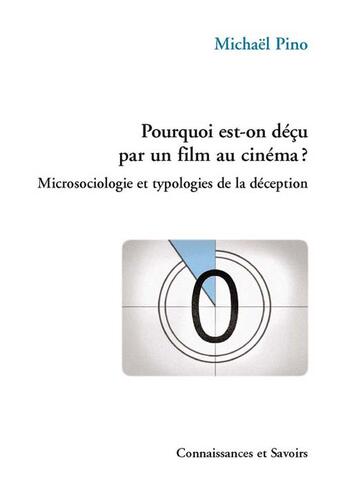 Michaël Pino

Pourquoi est-on déçu par un film au cinéma ?

Microsociologie et typologies de la déception

0

Connaissances et Savoirs